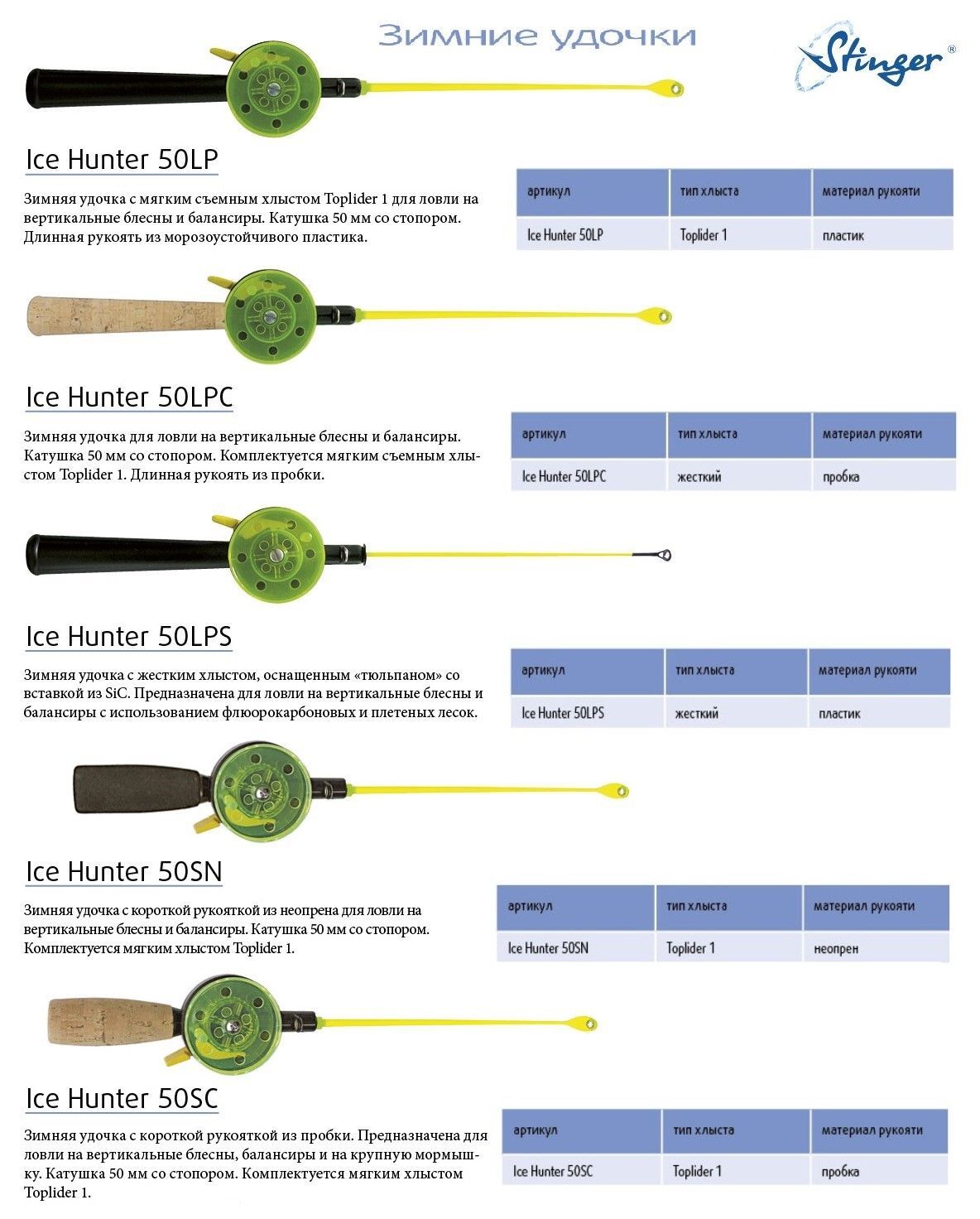 Зимние удочки

Stinger®

Ice Hunter 50LP

Зимняя удочка с мягким съемным хлыстом Toplider 1 для ловли на вертикальные блесны и балансиры. Катушка 50 мм со стопором. Длинная рукоять из морозоустойчивого пластика.

| артикул | тип хлыста | материал рукояти |
|---|---|---|
| Ice Hunter 50LP | Toplider 1 | пластик |

Ice Hunter 50LPC

Зимняя удочка для ловли на вертикальные блесны и балансиры. Катушка 50 мм со стопором. Комплектуется мягким съемным хлыстом Toplider 1. Длинная рукоять из пробки.

| артикул | тип хлыста | материал рукояти |
|---|---|---|
| Ice Hunter 50LPC | жесткий | пробка |

Ice Hunter 50LPS

Зимняя удочка с жестким хлыстом, оснащенным «тюльпаном» со вставкой из SiC. Предназначена для ловли на вертикальные блесны и балансиры с использованием флюорокарбоновых и плетеных лесок.

| артикул | тип хлыста | материал рукояти |
|---|---|---|
| Ice Hunter 50LPS | жесткий | пластик |

Ice Hunter 50SN

Зимняя удочка с короткой рукояткой из неопрена для ловли на вертикальные блесны и балансиры. Катушка 50 мм со стопором. Комплектуется мягким хлыстом Toplider 1.

| артикул | тип хлыста | материал рукояти |
|---|---|---|
| Ice Hunter 50SN | Toplider 1 | неопрен |

Ice Hunter 50SC

Зимняя удочка с короткой рукояткой из пробки. Предназначена для ловли на вертикальные блесны, балансиры и на крупную мормышку. Катушка 50 мм со стопором. Комплектуется мягким хлыстом Toplider 1.

| артикул | тип хлыста | материал рукояти |
|---|---|---|
| Ice Hunter 50SC | Toplider 1 | пробка |